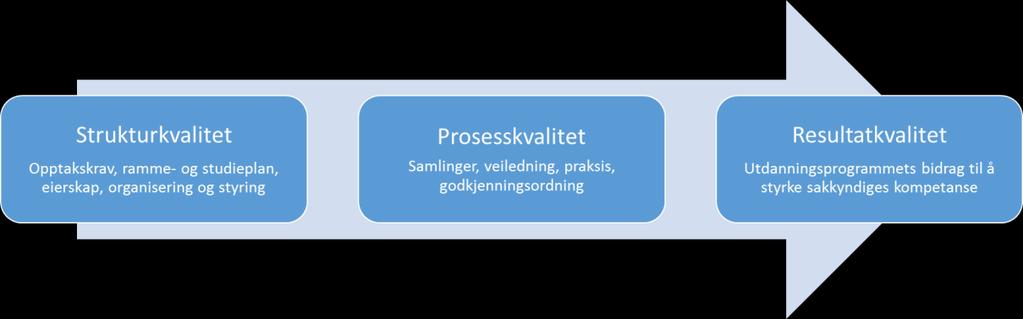 Strukturkvalitet

Opptakskrav, ramme- og studieplan, eierskap, organisering og styring

Prosesskvalitet

Samlinger, veiledning, praksis, godkjenningsordning

Resultatkvalitet

Utdanningsprogrammets bidrag til å styrke sakkyndiges kompetanse